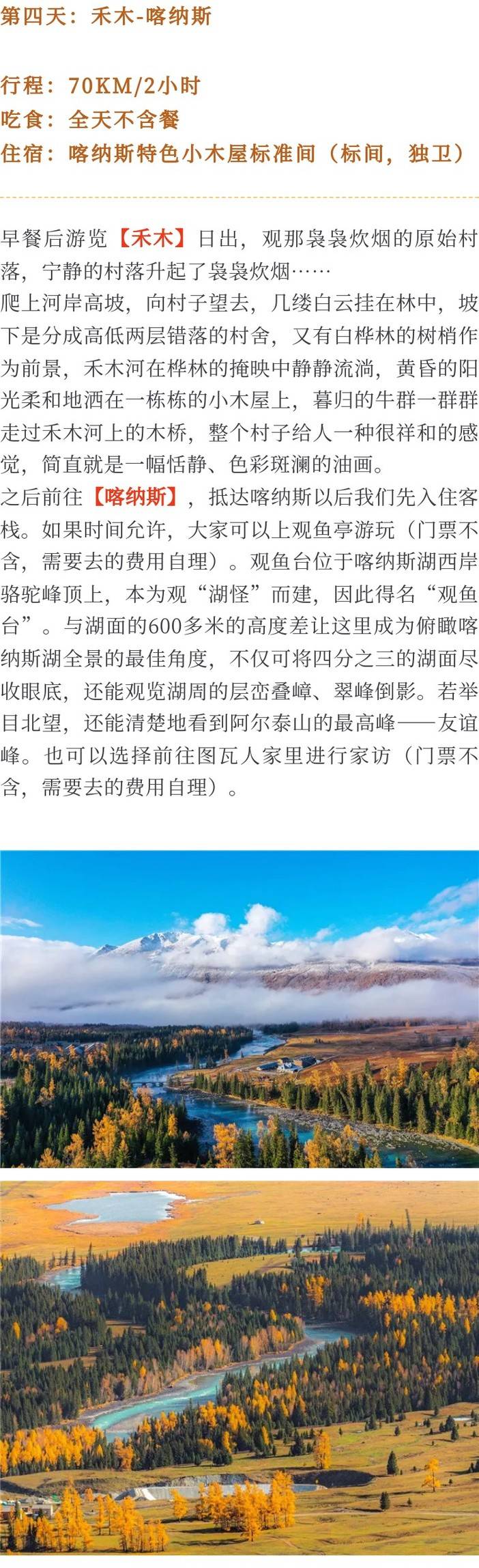 第四天：禾木-喀纳斯

行程：70KM/2小时
吃食：全天不含餐
住宿：喀纳斯特色小木屋标准间（标间，独卫）

早餐后游览【禾木】日出，观那袅袅炊烟的原始村落，宁静的村落升起了袅袅炊烟……
爬上河岸高坡，向村子望去，几缕白云挂在林中，坡下是分成高低两层错落的村舍，又有白桦林的树梢作为前景，禾木河在桦林的掩映中静静流淌，黄昏的阳光柔和地洒在一栋栋的小木屋上，暮归的牛群一群群走过禾木河上的木桥，整个村子给人一种很祥和的感觉，简直就是一幅恬静、色彩斑澜的油画。
之后前往【喀纳斯】，抵达喀纳斯以后我们先入住客栈。如果时间允许，大家可以上观鱼亭游玩（门票不含，需要去的费用自理）。观鱼台位于喀纳斯湖西岸骆驼峰顶上，本为观“湖怪”而建，因此得名“观鱼台”。与湖面的600多米的高度差让这里成为俯瞰喀纳斯湖全景的最佳角度，不仅可将四分之三的湖面尽收眼底，还能观览湖周的层峦叠嶂、翠峰倒影。若举目北望，还能清楚地看到阿尔泰山的最高峰——友谊峰。也可以选择前往图瓦人家里进行家访（门票不含，需要去的费用自理）。